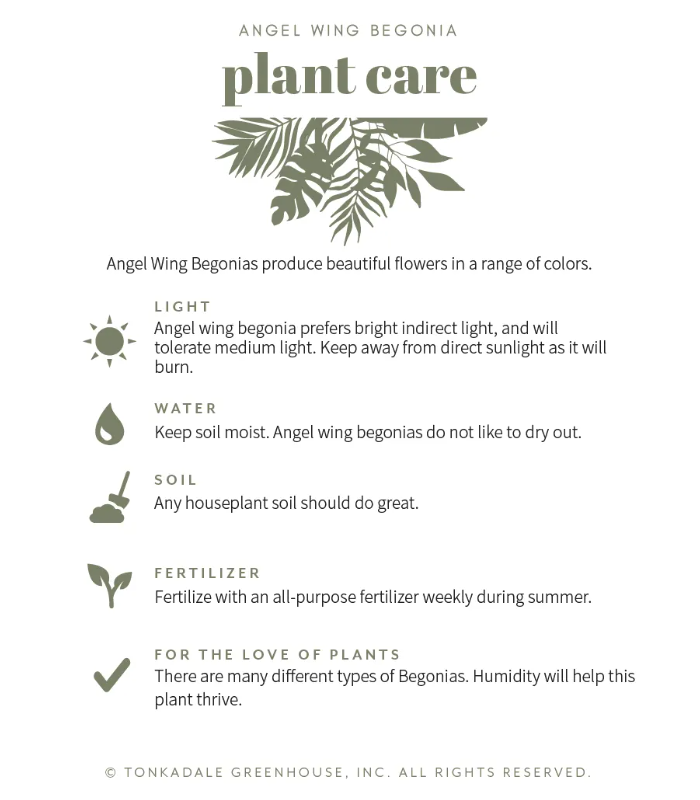 ANGEL WING BEGONIA

plant care

Angel Wing Begonias produce beautiful flowers in a range of colors.

LIGHT
Angel wing begonia prefers bright indirect light, and will tolerate medium light. Keep away from direct sunlight as it will burn.

WATER
Keep soil moist. Angel wing begonias do not like to dry out.

SOIL
Any houseplant soil should do great.

FERTILIZER
Fertilize with an all-purpose fertilizer weekly during summer.

FOR THE LOVE OF PLANTS
There are many different types of Begonias. Humidity will help this plant thrive.

© TONKADALE GREENHOUSE, INC. ALL RIGHTS RESERVED.